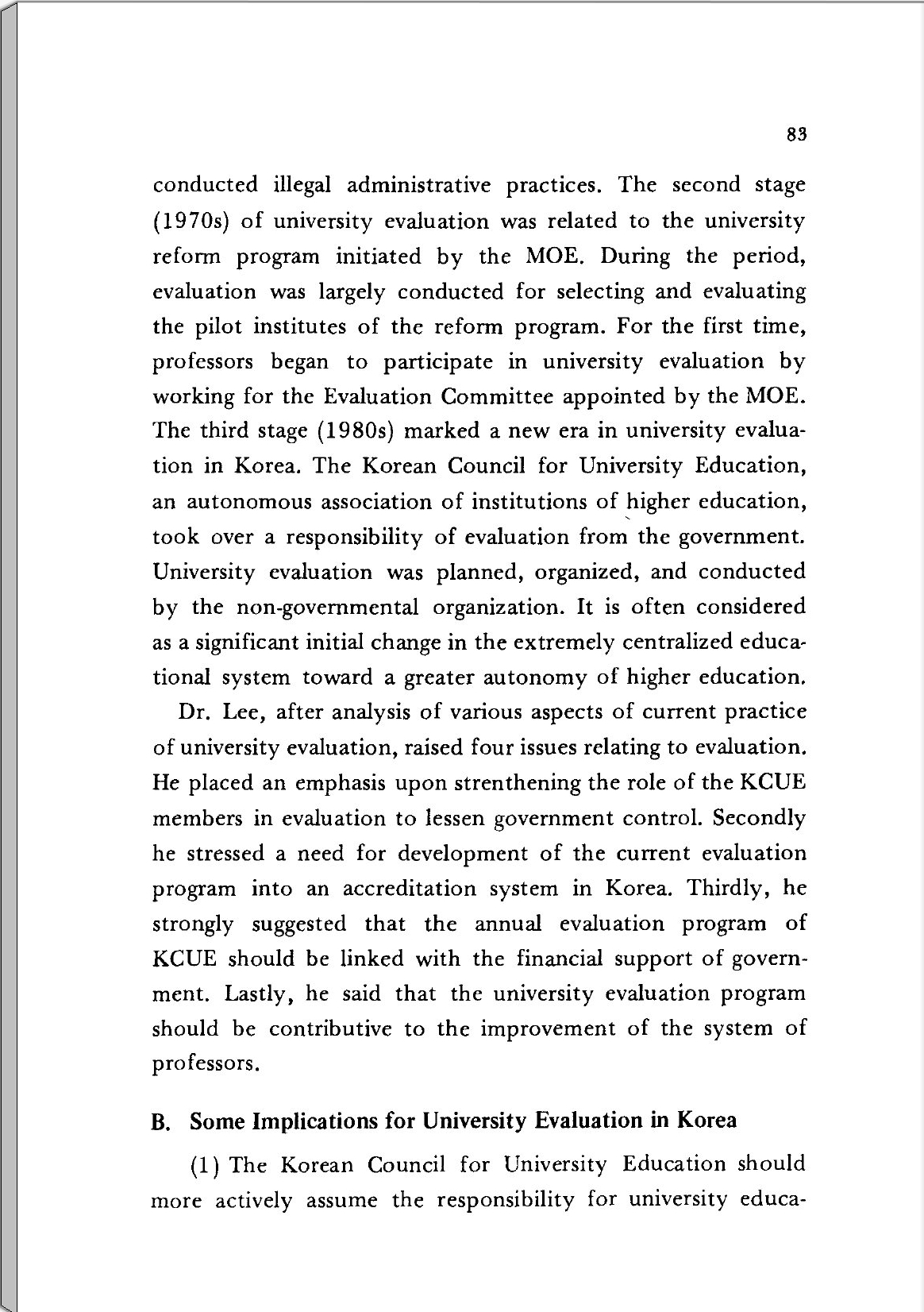 83

conducted illegal administrative practices. The second stage (1970s) of university evaluation was related to the university reform program initiated by the MOE. During the period, evaluation was largely conducted for selecting and evaluating the pilot institutes of the reform program. For the first time, professors began to participate in university evaluation by working for the Evaluation Committee appointed by the MOE. The third stage (1980s) marked a new era in university evaluation in Korea. The Korean Council for University Education, an autonomous association of institutions of higher education, took over a responsibility of evaluation from the government. University evaluation was planned, organized, and conducted by the non-governmental organization. It is often considered as a significant initial change in the extremely centralized educational system toward a greater autonomy of higher education.

Dr. Lee, after analysis of various aspects of current practice of university evaluation, raised four issues relating to evaluation. He placed an emphasis upon strenthening the role of the KCUE members in evaluation to lessen government control. Secondly he stressed a need for development of the current evaluation program into an accreditation system in Korea. Thirdly, he strongly suggested that the annual evaluation program of KCUE should be linked with the financial support of government. Lastly, he said that the university evaluation program should be contributive to the improvement of the system of professors.

B. Some Implications for University Evaluation in Korea

(1) The Korean Council for University Education should more actively assume the responsibility for university educa-